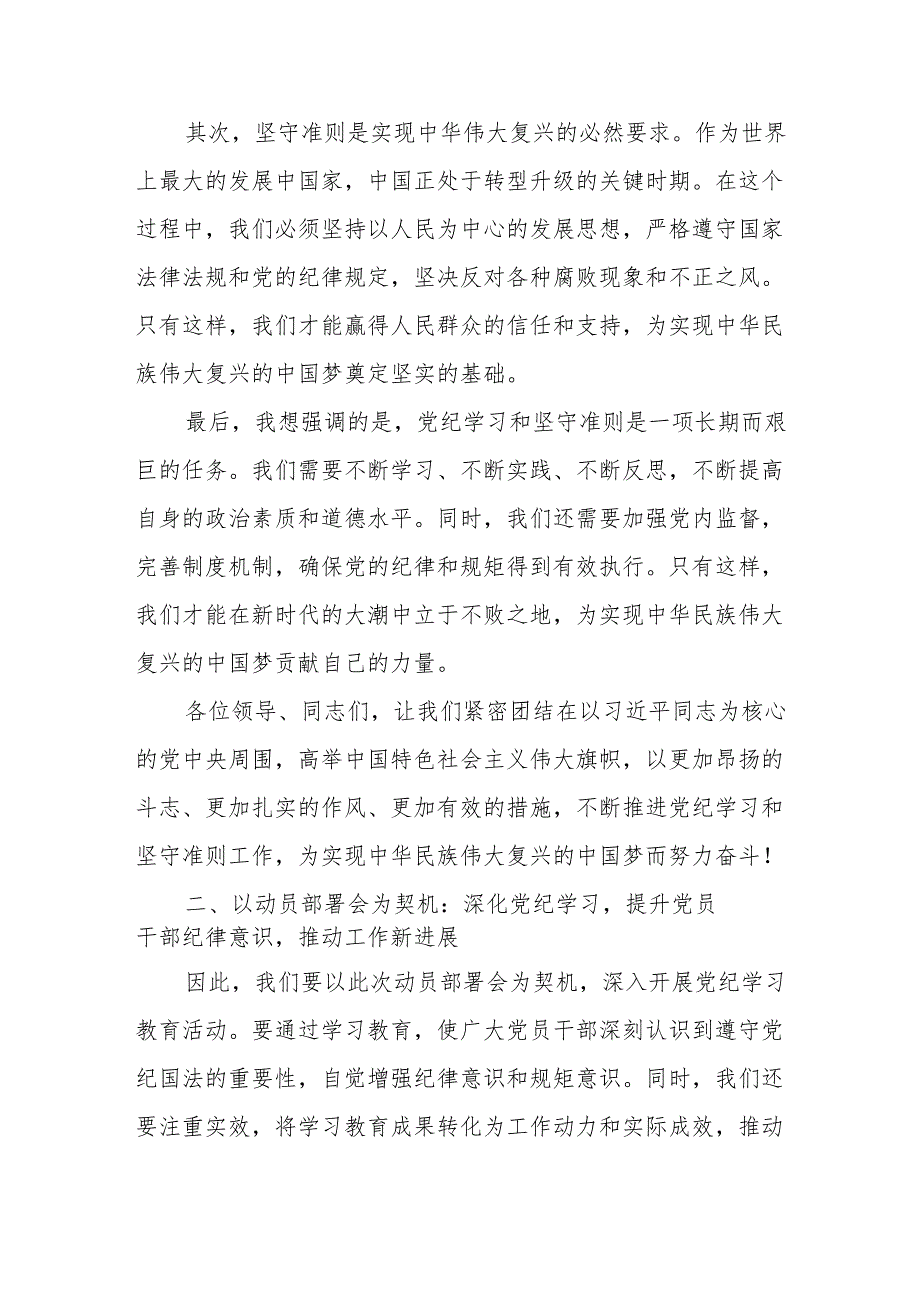 其次，坚守准则是实现中华伟大复兴的必然要求。作为世界上最大的发展中国家，中国正处于转型升级的关键时期。在这个过程中，我们必须坚持以人民为中心的发展思想，严格遵守国家法律法规和党的纪律规定，坚决反对各种腐败现象和不正之风。只有这样，我们才能赢得人民群众的信任和支持，为实现中华民族伟大复兴的中国梦奠定坚实的基础。

最后，我想强调的是，党纪学习和坚守准则是一项长期而艰巨的任务。我们需要不断学习、不断实践、不断反思，不断提高自身的政治素质和道德水平。同时，我们还需要加强党内监督，完善制度机制，确保党的纪律和规矩得到有效执行。只有这样，我们才能在新时代的大潮中立于不败之地，为实现中华民族伟大复兴的中国梦贡献自己的力量。

各位领导、同志们，让我们紧密团结在以习近平同志为核心的党中央周围，高举中国特色社会主义伟大旗帜，以更加昂扬的斗志、更加扎实的作风、更加有效的措施，不断推进党纪学习和坚守准则工作，为实现中华民族伟大复兴的中国梦而努力奋斗！

二、以动员部署会为契机：深化党纪学习，提升党员干部纪律意识，推动工作新进展

因此，我们要以此次动员部署会为契机，深入开展党纪学习教育活动。要通过学习教育，使广大党员干部深刻认识到遵守党纪国法的重要性，自觉增强纪律意识和规矩意识。同时，我们还要注重实效，将学习教育成果转化为工作动力和实际成效，推动